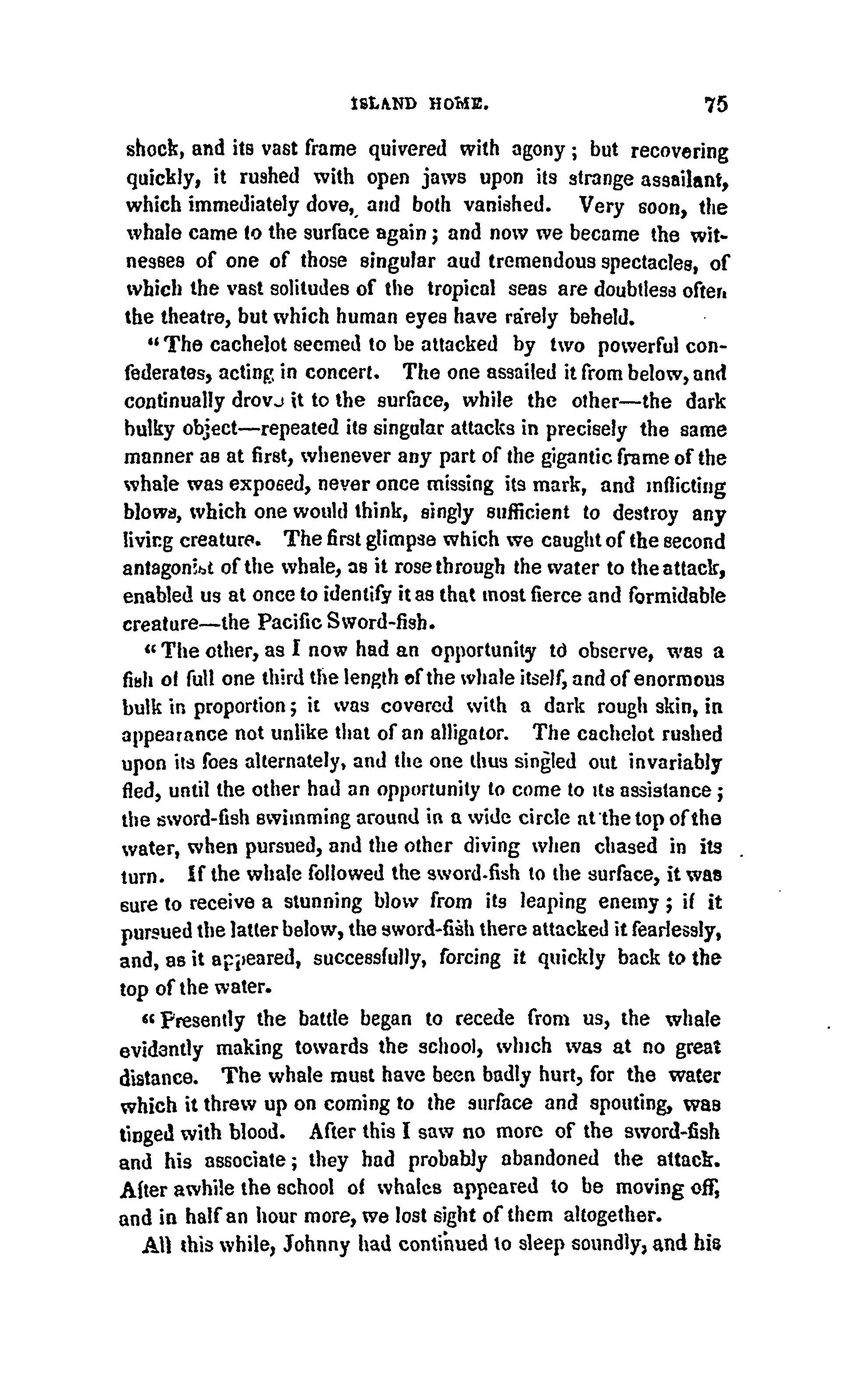 ISLAND HOME. 75

shock, and its vast frame quivered with agony; but recovering quickly, it rushed with open jaws upon its strange assailant, which immediately dove, and both vanished. Very soon, the whale came to the surface again; and now we became the witnesses of one of those singular aud tremendous spectacles, of which the vast solitudes of the tropical seas are doubtless often the theatre, but which human eyes have rarely beheld.

"The cachelot seemed to be attacked by two powerful confederates, acting in concert. The one assailed it from below, and continually drove it to the surface, while the other—the dark bulky object—repeated its singular attacks in precisely the same manner as at first, whenever any part of the gigantic frame of the whale was exposed, never once missing its mark, and inflicting blows, which one would think, singly sufficient to destroy any living creature. The first glimpse which we caught of the second antagonist of the whale, as it rose through the water to the attack, enabled us at once to identify it as that most fierce and formidable creature—the Pacific Sword-fish.

"The other, as I now had an opportunity to observe, was a fish of full one third the length of the whale itself, and of enormous bulk in proportion; it was covered with a dark rough skin, in appearance not unlike that of an alligator. The cachelot rushed upon its foes alternately, and the one thus singled out invariably fled, until the other had an opportunity to come to its assistance; the sword-fish swimming around in a wide circle at the top of the water, when pursued, and the other diving when chased in its turn. If the whale followed the sword-fish to the surface, it was sure to receive a stunning blow from its leaping enemy; if it pursued the latter below, the sword-fish there attacked it fearlessly, and, as it appeared, successfully, forcing it quickly back to the top of the water.

"Presently the battle began to recede from us, the whale evidently making towards the school, which was at no great distance. The whale must have been badly hurt, for the water which it threw up on coming to the surface and spouting, was tinged with blood. After this I saw no more of the sword-fish and his associate; they had probably abandoned the attack. After awhile the school of whales appeared to be moving off, and in half an hour more, we lost sight of them altogether.

All this while, Johnny had continued to sleep soundly, and his